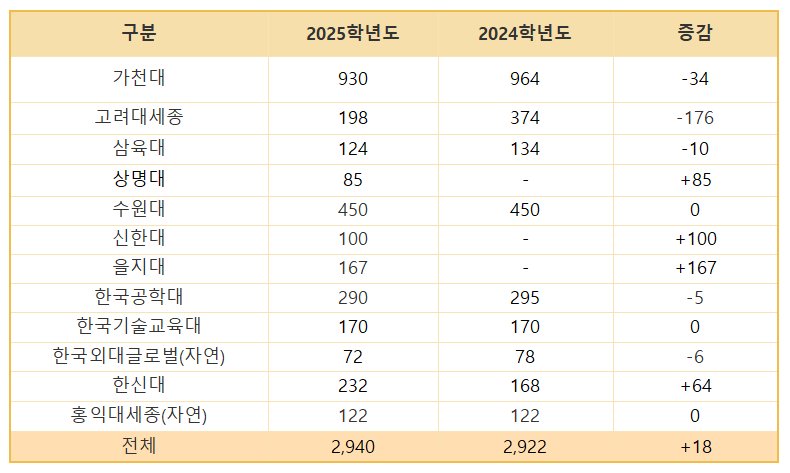 | 구분 | 2025학년도 | 2024학년도 | 증감 |
|---|---|---|---|
| 가천대 | 930 | 964 | -34 |
| 고려대세종 | 198 | 374 | -176 |
| 삼육대 | 124 | 134 | -10 |
| 상명대 | 85 | - | +85 |
| 수원대 | 450 | 450 | 0 |
| 신한대 | 100 | - | +100 |
| 을지대 | 167 | - | +167 |
| 한국공학대 | 290 | 295 | -5 |
| 한국기술교육대 | 170 | 170 | 0 |
| 한국외대글로벌(자연) | 72 | 78 | -6 |
| 한신대 | 232 | 168 | +64 |
| 홍익대세종(자연) | 122 | 122 | 0 |
| 전체 | 2,940 | 2,922 | +18 |